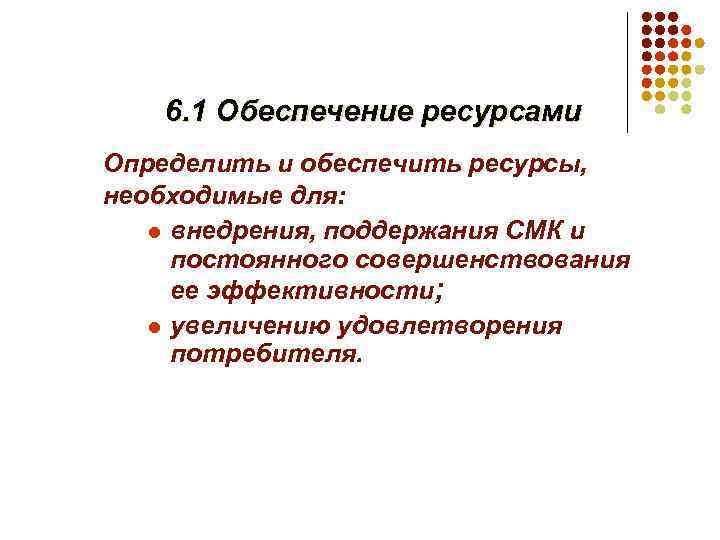 6.1 Обеспечение ресурсами

Определить и обеспечить ресурсы, необходимые для:

• внедрения, поддержания СМК и постоянного совершенствования ее эффективности;
• увеличению удовлетворения потребителя.